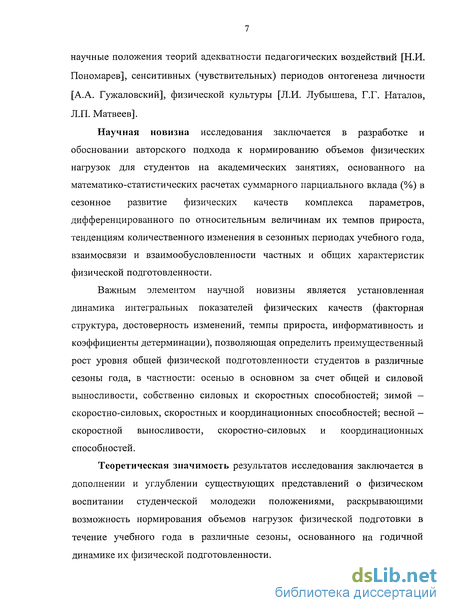 7

научные положения теорий адекватности педагогических воздействий [Н.И. Пономарев], сенситивных (чувствительных) периодов онтогенеза личности [А.А. Гужаловский], физической культуры [Л.И. Лубышева, Г.Г. Наталов, Л.П. Матвеев].

Научная новизна исследования заключается в разработке и обосновании авторского подхода к нормированию объемов физических нагрузок для студентов на академических занятиях, основанного на математико-статистических расчетах суммарного парциального вклада (%) в сезонное развитие физических качеств комплекса параметров, дифференцированного по относительным величинам их темпов прироста, тенденциям количественного изменения в сезонных периодах учебного года, взаимосвязи и взаимообусловленности частных и общих характеристик физической подготовленности.

Важным элементом научной новизны является установленная динамика интегральных показателей физических качеств (факторная структура, достоверность изменений, темпы прироста, информативность и коэффициенты детерминации), позволяющая определить преимущественный рост уровня общей физической подготовленности студентов в различные сезоны года, в частности: осенью в основном за счет общей и силовой выносливости, собственно силовых и скоростных способностей; зимой – скоростно-силовых, скоростных и координационных способностей; весной – скоростной выносливости, скоростно-силовых и координационных способностей.

Теоретическая значимость результатов исследования заключается в дополнении и углублении существующих представлений о физическом воспитании студенческой молодежи положениями, раскрывающими возможность нормирования объемов нагрузок физической подготовки в течение учебного года в различные сезоны, основанного на годичной динамике их физической подготовленности.

dsLib.net
библиотека диссертаций